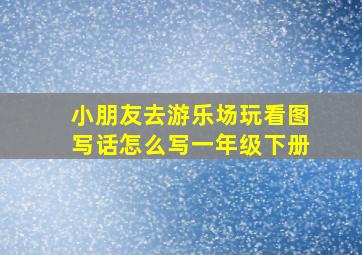 小朋友去游乐场玩看图写话怎么写一年级下册